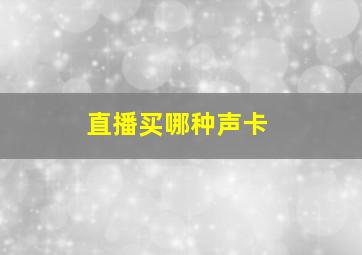 直播买哪种声卡